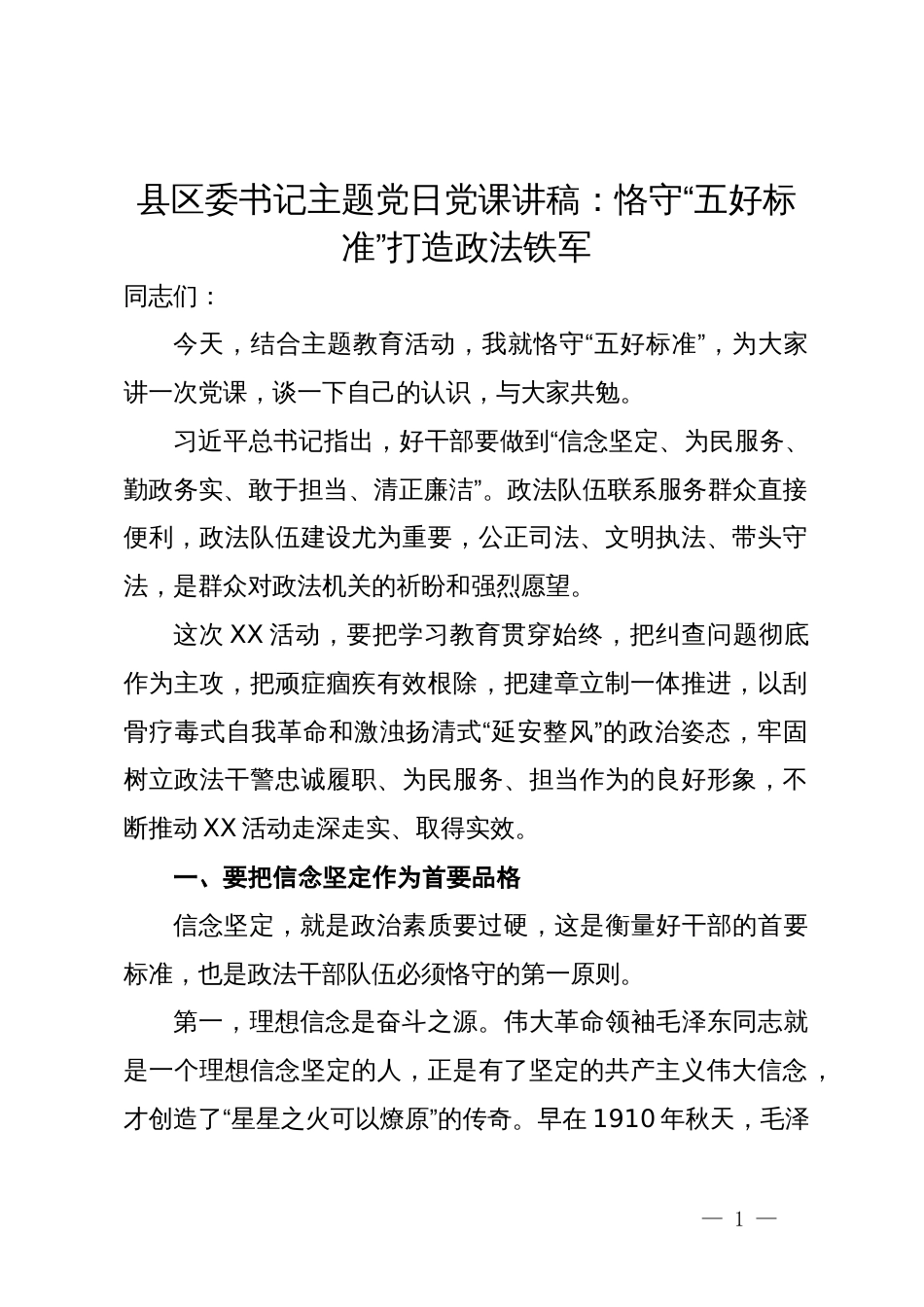 县区委书记主题党日党课讲稿：恪守“五好标准”打造政法铁军

同志们：

今天，结合主题教育活动，我就恪守“五好标准”，为大家讲一次党课，谈一下自己的认识，与大家共勉。

习近平总书记指出，好干部要做到“信念坚定、为民服务、勤政务实、敢于担当、清正廉洁”。政法队伍联系服务群众直接便利，政法队伍建设尤为重要，公正司法、文明执法、带头守法，是群众对政法机关的祈盼和强烈愿望。

这次XX活动，要把学习教育贯穿始终，把纠查问题彻底作为主攻，把顽症痼疾有效根除，把建章立制一体推进，以刮骨疗毒式自我革命和激浊扬清式“延安整风”的政治姿态，牢固树立政法干警忠诚履职、为民服务、担当作为的良好形象，不断推动XX活动走深走实、取得实效。

一、要把信念坚定作为首要品格

信念坚定，就是政治素质要过硬，这是衡量好干部的首要标准，也是政法干部队伍必须恪守的第一原则。

第一，理想信念是奋斗之源。伟大革命领袖毛泽东同志就是一个理想信念坚定的人，正是有了坚定的共产主义伟大信念，才创造了“星星之火可以燎原”的传奇。早在1910年秋天，毛泽

— 1 —